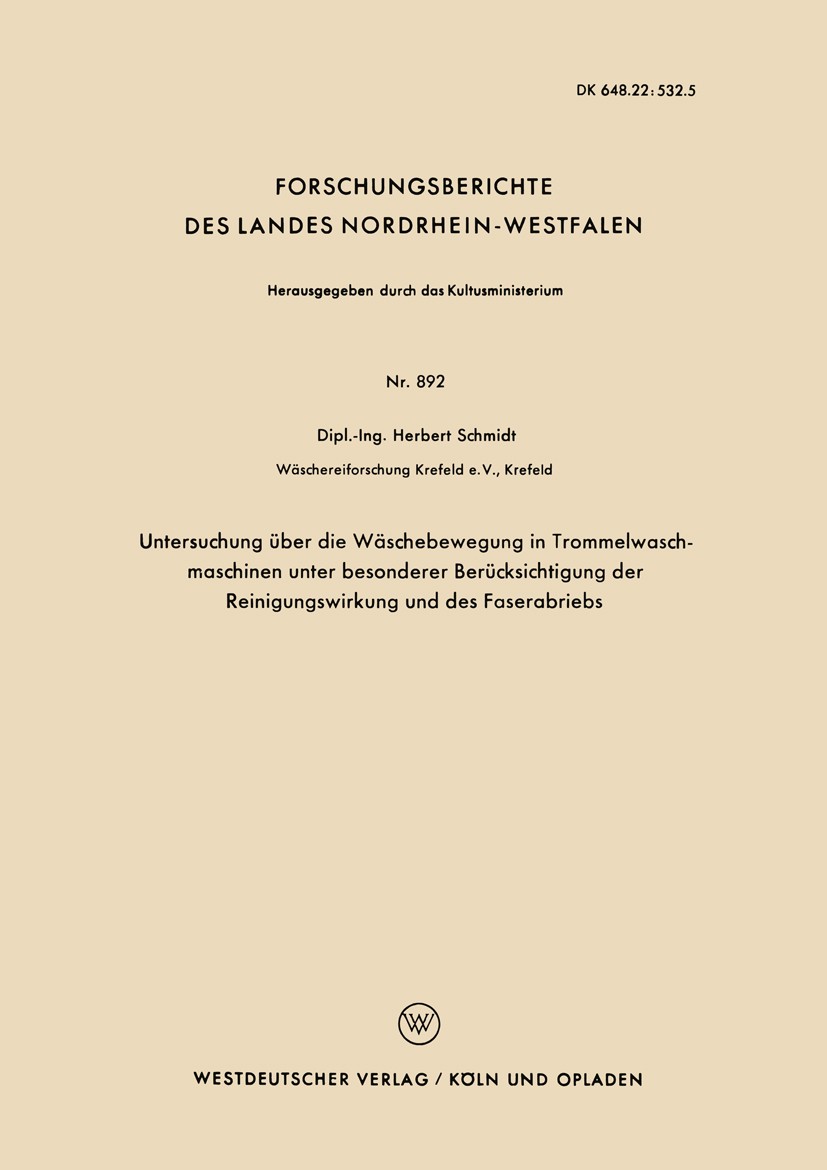 DK 648.22:532.5

FORSCHUNGSBERICHTE
DES LANDES NORDRHEIN-WESTFALEN

Herausgegeben durch das Kultusministerium

Nr. 892

Dipl.-Ing. Herbert Schmidt

Wäschereiforschung Krefeld e.V., Krefeld

Untersuchung über die Wäschebewegung in Trommelwaschmaschinen unter besonderer Berücksichtigung der Reinigungswirkung und des Faserabriebs

W

WESTDEUTSCHER VERLAG / KÖLN UND OPLADEN